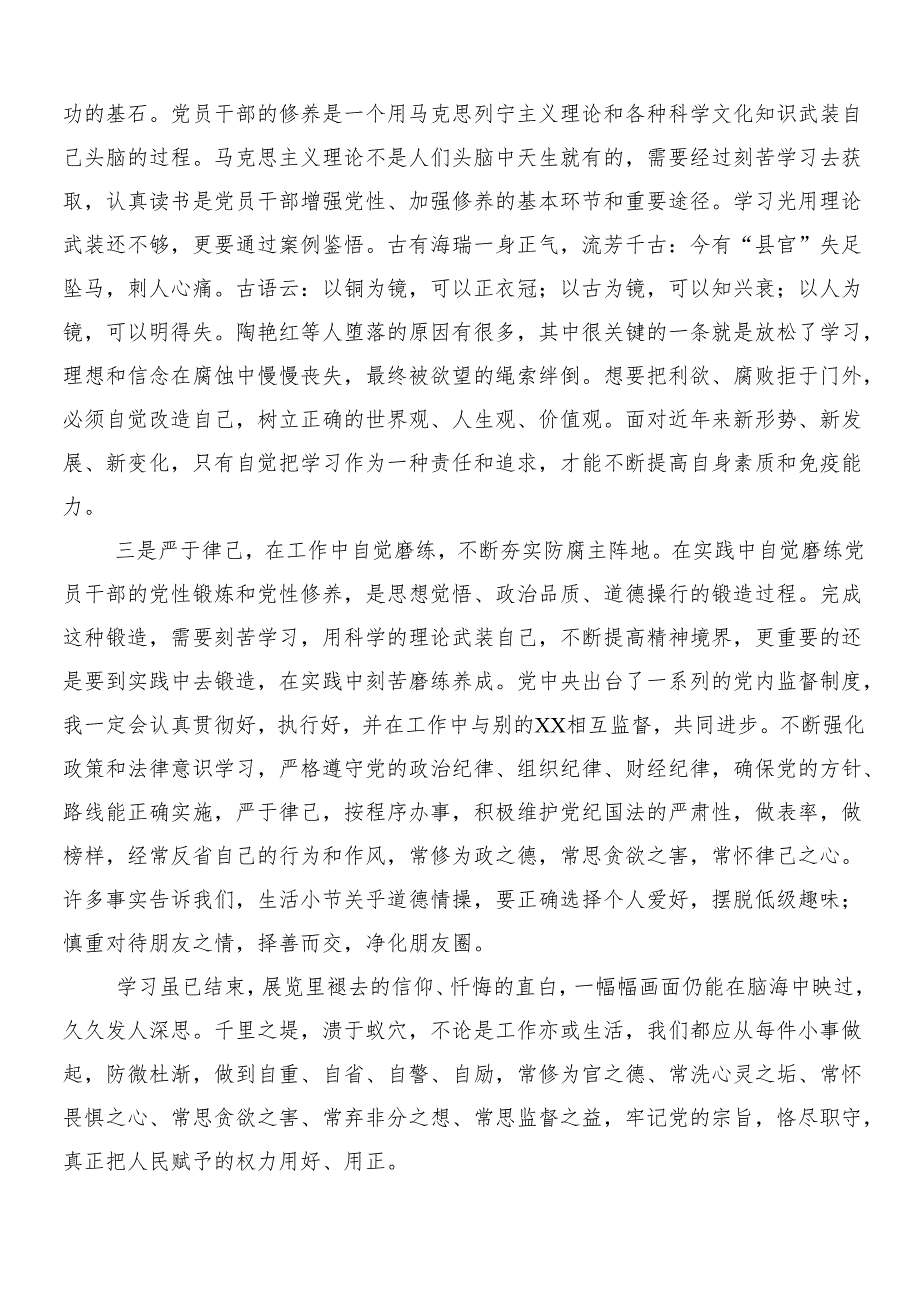 功的基石。党员干部的修养是一个用马克思列宁主义理论和各种科学文化知识武装自己头脑的过程。马克思主义理论不是人们头脑中天生就有的，需要经过刻苦学习去获取，认真读书是党员干部增强党性、加强修养的基本环节和重要途径。学习光用理论武装还不够，更要通过案例鉴悟。古有海瑞一身正气，流芳千古：今有“县官”失足坠马，刺人心痛。古语云：以铜为镜，可以正衣冠；以古为镜，可以知兴衰；以人为镜，可以明得失。陶艳红等人堕落的原因有很多，其中很关键的一条就是放松了学习，理想和信念在腐蚀中慢慢丧失，最终被欲望的绳索绊倒。想要把利欲、腐败拒于门外，必须自觉改造自己，树立正确的世界观、人生观、价值观。面对近年来新形势、新发展、新变化，只有自觉把学习作为一种责任和追求，才能不断提高自身素质和免疫能力。

三是严于律己，在工作中自觉磨练，不断夯实防腐主阵地。在实践中自觉磨练党员干部的党性锻炼和党性修养，是思想觉悟、政治品质、道德操行的锻造过程。完成这种锻造，需要刻苦学习，用科学的理论武装自己，不断提高精神境界，更重要的还是要到实践中去锻造，在实践中刻苦磨练养成。党中央出台了一系列的党内监督制度，我一定会认真贯彻好，执行好，并在工作中与别的XX相互监督，共同进步。不断强化政策和法律意识学习，严格遵守党的政治纪律、组织纪律、财经纪律，确保党的方针、路线能正确实施，严于律己，按程序办事，积极维护党纪国法的严肃性，做表率，做榜样，经常反省自己的行为和作风，常修为政之德，常思贪欲之害，常怀律己之心。许多事实告诉我们，生活小节关乎道德情操，要正确选择个人爱好，摆脱低级趣味；慎重对待朋友之情，择善而交，净化朋友圈。

学习虽已结束，展览里褪去的信仰、忏悔的直白，一幅幅画面仍能在脑海中映过，久久发人深思。千里之堤，溃于蚁穴，不论是工作亦或生活，我们都应从每件小事做起，防微杜渐，做到自重、自省、自警、自励，常修为官之德、常洗心灵之垢、常怀畏惧之心、常思贪欲之害、常弃非分之想、常思监督之益，牢记党的宗旨，恪尽职守，真正把人民赋予的权力用好、用正。